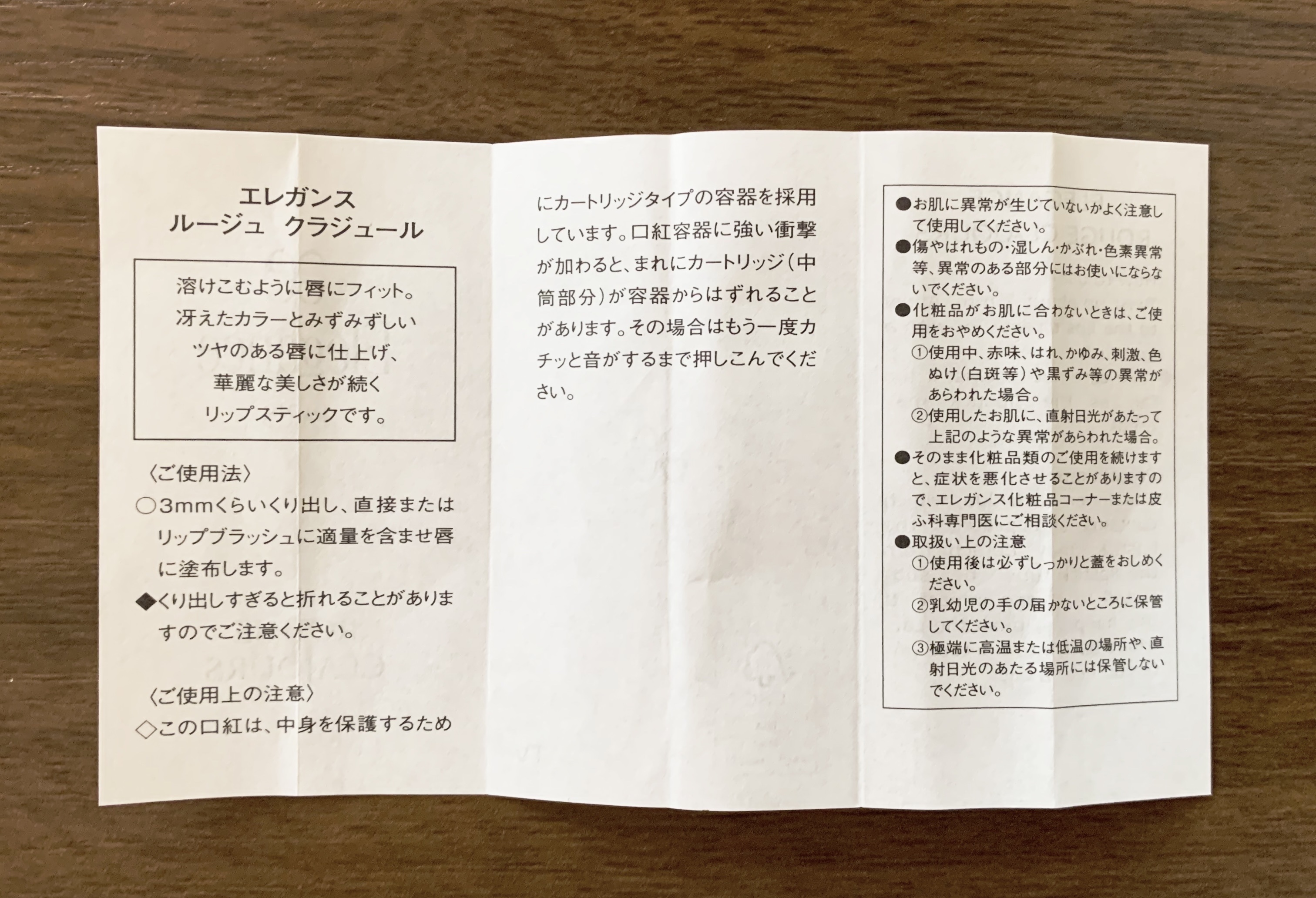 エレガンス
ルージュ クラジュール

溶けこむように唇にフィット。
冴えたカラーとみずみずしい
ツヤのある唇に仕上げ、
華麗な美しさが続く
リップスティックです。

〈ご使用法〉
○3mmくらいくり出し、直接またはリップブラッシュに適量を含ませ唇に塗布します。
◆くり出しすぎると折れることがありますのでご注意ください。

〈ご使用上の注意〉
◇この口紅は、中身を保護するためにカートリッジタイプの容器を採用しています。口紅容器に強い衝撃が加わると、まれにカートリッジ(中筒部分)が容器からはずれることがあります。その場合はもう一度カチッと音がするまで押しこんでください。

●お肌に異常が生じていないかよく注意して使用してください。
●傷やはれもの・湿しん・かぶれ・色素異常等、異常のある部分にはお使いにならないでください。
●化粧品がお肌に合わないときは、ご使用をおやめください。
①使用中、赤味、はれ、かゆみ、刺激、色ぬけ(白斑等)や黒ずみ等の異常があらわれた場合。
②使用したお肌に、直射日光があたって上記のような異常があらわれた場合。
●そのまま化粧品類のご使用を続けますと、症状を悪化させることがありますので、エレガンス化粧品コーナーまたは皮ふ科専門医にご相談ください。
●取扱い上の注意
①使用後は必ずしっかりと蓋をおしめください。
②乳幼児の手の届かないところに保管してください。
③極端に高温または低温の場所や、直射日光のあたる場所には保管しないでください。